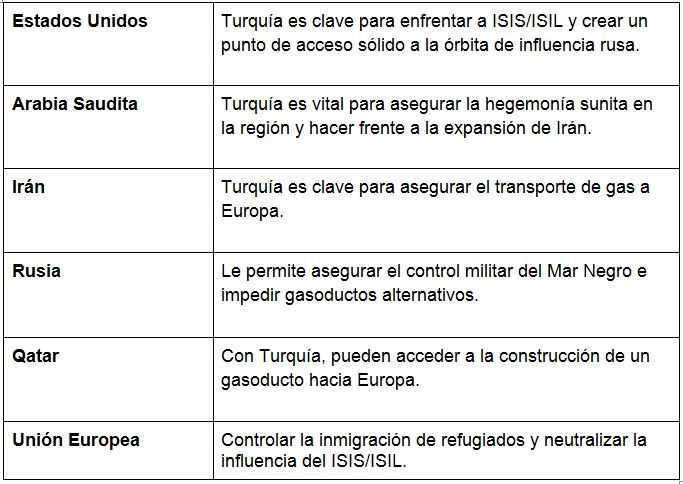 | | |
|---|---|
| **Estados Unidos** | Turquía es clave para enfrentar a ISIS/ISIL y crear un punto de acceso sólido a la órbita de influencia rusa. |
| **Arabia Saudita** | Turquía es vital para asegurar la hegemonía sunita en la región y hacer frente a la expansión de Irán. |
| **Irán** | Turquía es clave para asegurar el transporte de gas a Europa. |
| **Rusia** | Le permite asegurar el control militar del Mar Negro e impedir gasoductos alternativos. |
| **Qatar** | Con Turquía, pueden acceder a la construcción de un gasoducto hacia Europa. |
| **Unión Europea** | Controlar la inmigración de refugiados y neutralizar la influencia del ISIS/ISIL. |